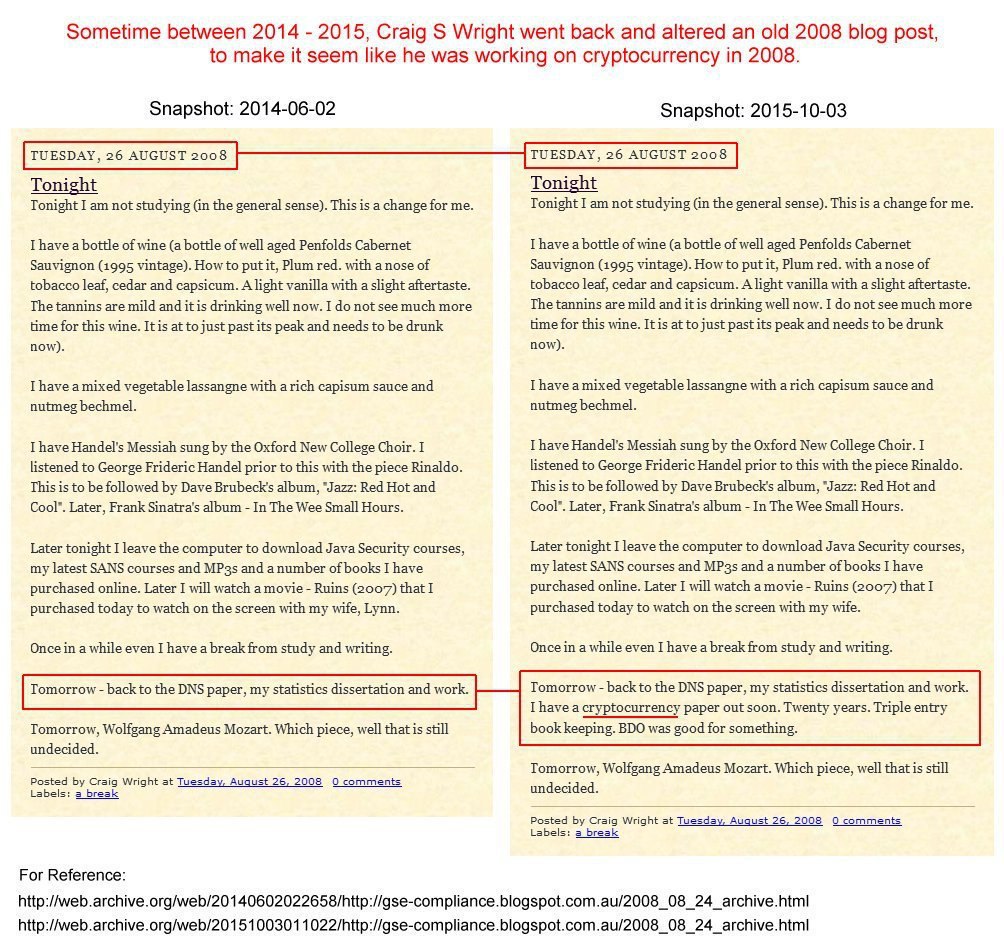 Sometime between 2014 - 2015, Craig S Wright went back and altered an old 2008 blog post, to make it seem like he was working on cryptocurrency in 2008.

Snapshot: 2014-06-02

TUESDAY, 26 AUGUST 2008

Tonight

Tonight I am not studying (in the general sense). This is a change for me.

I have a bottle of wine (a bottle of well aged Penfolds Cabernet Sauvignon (1995 vintage). How to put it, Plum red. with a nose of tobacco leaf, cedar and capsicum. A light vanilla with a slight aftertaste. The tannins are mild and it is drinking well now. I do not see much more time for this wine. It is at to just past its peak and needs to be drunk now).

I have a mixed vegetable lassangne with a rich capisum sauce and nutmeg bechmel.

I have Handel's Messiah sung by the Oxford New College Choir. I listened to George Frideric Handel prior to this with the piece Rinaldo. This is to be followed by Dave Brubeck's album, "Jazz: Red Hot and Cool". Later, Frank Sinatra's album - In The Wee Small Hours.

Later tonight I leave the computer to download Java Security courses, my latest SANS courses and MP3s and a number of books I have purchased online. Later I will watch a movie - Ruins (2007) that I purchased today to watch on the screen with my wife, Lynn.

Once in a while even I have a break from study and writing.

Tomorrow - back to the DNS paper, my statistics dissertation and work.

Tomorrow, Wolfgang Amadeus Mozart. Which piece, well that is still undecided.

Posted by Craig Wright at Tuesday, August 26, 2008 0 comments
Labels: a break

Snapshot: 2015-10-03

TUESDAY, 26 AUGUST 2008

Tonight

Tonight I am not studying (in the general sense). This is a change for me.

I have a bottle of wine (a bottle of well aged Penfolds Cabernet Sauvignon (1995 vintage). How to put it, Plum red. with a nose of tobacco leaf, cedar and capsicum. A light vanilla with a slight aftertaste. The tannins are mild and it is drinking well now. I do not see much more time for this wine. It is at to just past its peak and needs to be drunk now).

I have a mixed vegetable lassangne with a rich capisum sauce and nutmeg bechmel.

I have Handel's Messiah sung by the Oxford New College Choir. I listened to George Frideric Handel prior to this with the piece Rinaldo. This is to be followed by Dave Brubeck's album, "Jazz: Red Hot and Cool". Later, Frank Sinatra's album - In The Wee Small Hours.

Later tonight I leave the computer to download Java Security courses, my latest SANS courses and MP3s and a number of books I have purchased online. Later I will watch a movie - Ruins (2007) that I purchased today to watch on the screen with my wife.

Once in a while even I have a break from study and writing.

Tomorrow - back to the DNS paper, my statistics dissertation and work. I have a cryptocurrency paper out soon. Twenty years. Triple entry book keeping. BDO was good for something.

Tomorrow, Wolfgang Amadeus Mozart. Which piece, well that is still undecided.

Posted by Craig Wright at Tuesday, August 26, 2008 0 comments
Labels: a break

For Reference:
http://web.archive.org/web/20140602022658/http://gse-compliance.blogspot.com.au/2008_08_24_archive.html
http://web.archive.org/web/20151003011022/http://gse-compliance.blogspot.com.au/2008_08_24_archive.html